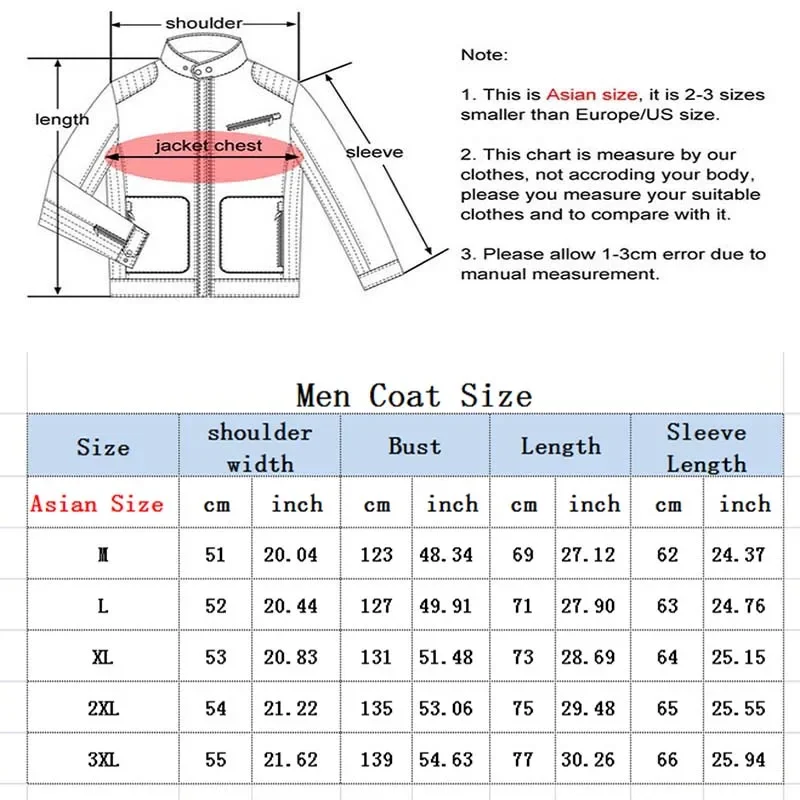 shoulder

length

jacket chest

sleeve

Note:

1. This is Asian size, it is 2-3 sizes smaller than Europe/US size.

2. This chart is measure by our clothes, not accroding your body, please you measure your suitable clothes and to compare with it.

3. Please allow 1-3cm error due to manual measurement.

Men Coat Size

| Size | shoulder width | | Bust | | Length | | Sleeve Length | |
|---|---|---|---|---|---|---|---|---|
| Asian Size | cm | inch | cm | inch | cm | inch | cm | inch |
| M | 51 | 20.04 | 123 | 48.34 | 69 | 27.12 | 62 | 24.37 |
| L | 52 | 20.44 | 127 | 49.91 | 71 | 27.90 | 63 | 24.76 |
| XL | 53 | 20.83 | 131 | 51.48 | 73 | 28.69 | 64 | 25.15 |
| 2XL | 54 | 21.22 | 135 | 53.06 | 75 | 29.48 | 65 | 25.55 |
| 3XL | 55 | 21.62 | 139 | 54.63 | 77 | 30.26 | 66 | 25.94 |